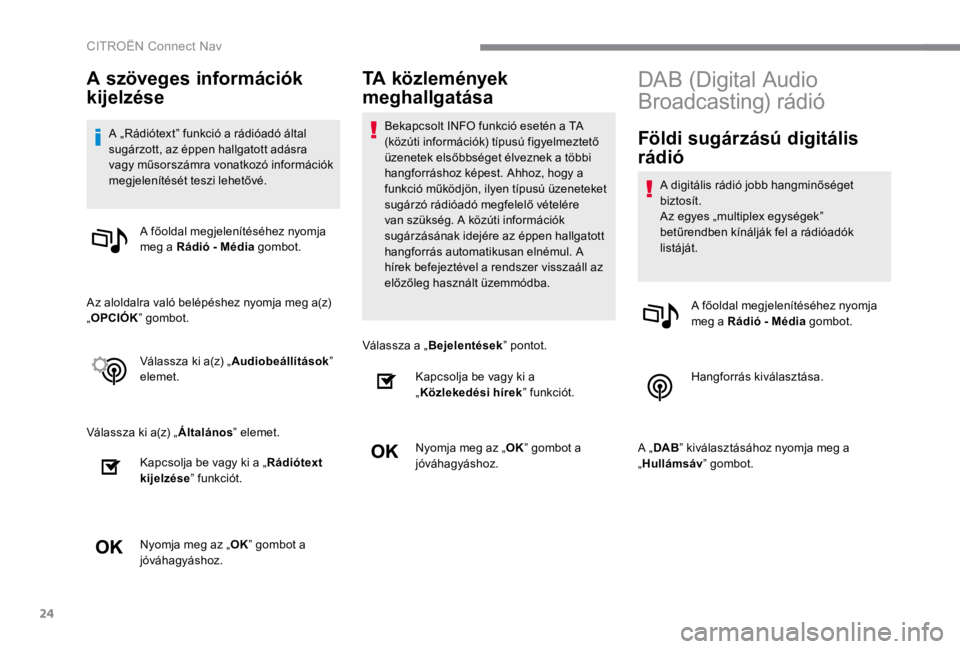 CITROËN Connect Nav

A szöveges információk kijelzése

A „Rádiótext” funkció a rádióadó által sugárzott, az éppen hallgatott adásra vagy műsorszámra vonatkozó információk megjelenítését teszi lehetővé.

A főoldal megjelenítéséhez nyomja meg a Rádió - Média gombot.

Az aloldalra való belépéshez nyomja meg a(z) „OPCIÓK” gombot.

Válassza ki a(z) „Audiobeállítások” elemet.

Válassza ki a(z) „Általános” elemet.

Kapcsolja be vagy ki a „Rádiótext kijelzése” funkciót.

OK

Nyomja meg az „OK” gombot a jóváhagyáshoz.

TA közlemények meghallgatása

Bekapcsolt INFO funkció esetén a TA (közúti információk) típusú figyelmeztető üzenetek elsőbbséget élveznek a többi hangforráshoz képest. Ahhoz, hogy a funkció működjön, ilyen típusú üzeneteket sugárzó rádióadó megfelelő vételére van szükség. A közúti információk sugárzásának idejére az éppen hallgatott hangforrás automatikusan elnémul. A hírek befejeztével a rendszer visszaáll az előzőleg használt üzemmódba.

Válassza a „Bejelentések” pontot.

Kapcsolja be vagy ki a „Közlekedési hírek” funkciót.

OK

Nyomja meg az „OK” gombot a jóváhagyáshoz.

DAB (Digital Audio Broadcasting) rádió

Földi sugárzású digitális rádió

A digitális rádió jobb hangminőséget biztosít.
Az egyes „multiplex egységek” betűrendben kínálják fel a rádióadók listáját.

A főoldal megjelenítéséhez nyomja meg a Rádió - Média gombot.

Hangforrás kiválasztása.

A „DAB” kiválasztásához nyomja meg a „Hullámsáv” gombot.

24

carmanualsonline.info